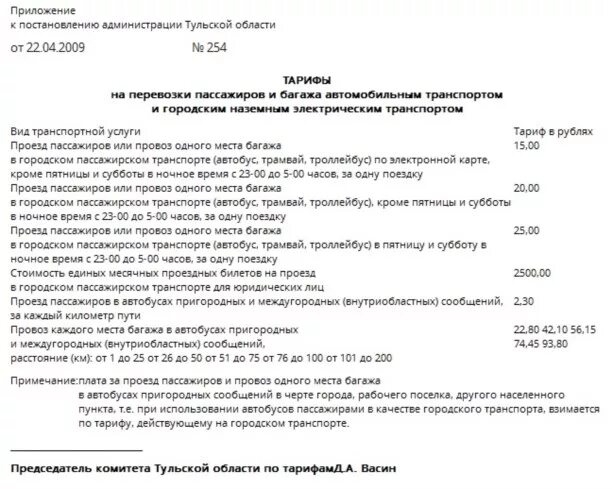 Приложение
к постановлению администрации Тульской области

от 22.04.2009 № 254

ТАРИФЫ
на перевозки пассажиров и багажа автомобильным транспортом
и городским наземным электрическим транспортом

| Вид транспортной услуги | Тариф в рублях |
|---|---|
| Проезд пассажиров или провоз одного места багажа в городском пассажирском транспорте (автобус, трамвай, троллейбус) по электронной карте, кроме пятницы и субботы в ночное время с 23-00 до 5-00 часов, за одну поездку | 15,00 |
| Проезд пассажиров или провоз одного места багажа в городском пассажирском транспорте (автобус, трамвай, троллейбус), кроме пятницы и субботы в ночное время с 23-00 до 5-00 часов, за одну поездку | 20,00 |
| Проезд пассажиров или провоз одного места багажа в городском пассажирском транспорте (автобус, трамвай, троллейбус) в пятницу и субботу в ночное время с 23-00 до 5-00 часов, за одну поездку | 25,00 |
| Стоимость единых месячных проездных билетов на проезд в городском пассажирском транспорте для юридических лиц | 2500,00 |
| Проезд пассажиров в автобусах пригородных и междугородных (внутриобластных) сообщений, за каждый километр пути | 2,30 |
| Провоз каждого места багажа в автобусах пригородных и междугородных (внутриобластных) сообщений, расстояние (км): от 1 до 25 от 26 до 50 от 51 до 75 от 76 до 100 от 101 до 200 | 22,80 42,10 56,15 74,45 93,80 |

Примечание:плата за проезд пассажиров и провоз одного места багажа в автобусах пригородных сообщений в черте города, рабочего поселка, другого населенного пункта, т.е. при использовании автобусов пассажирами в качестве городского транспорта, взимается по тарифу, действующему на городском транспорте.

Председатель комитета Тульской области по тарифамД.А. Васин